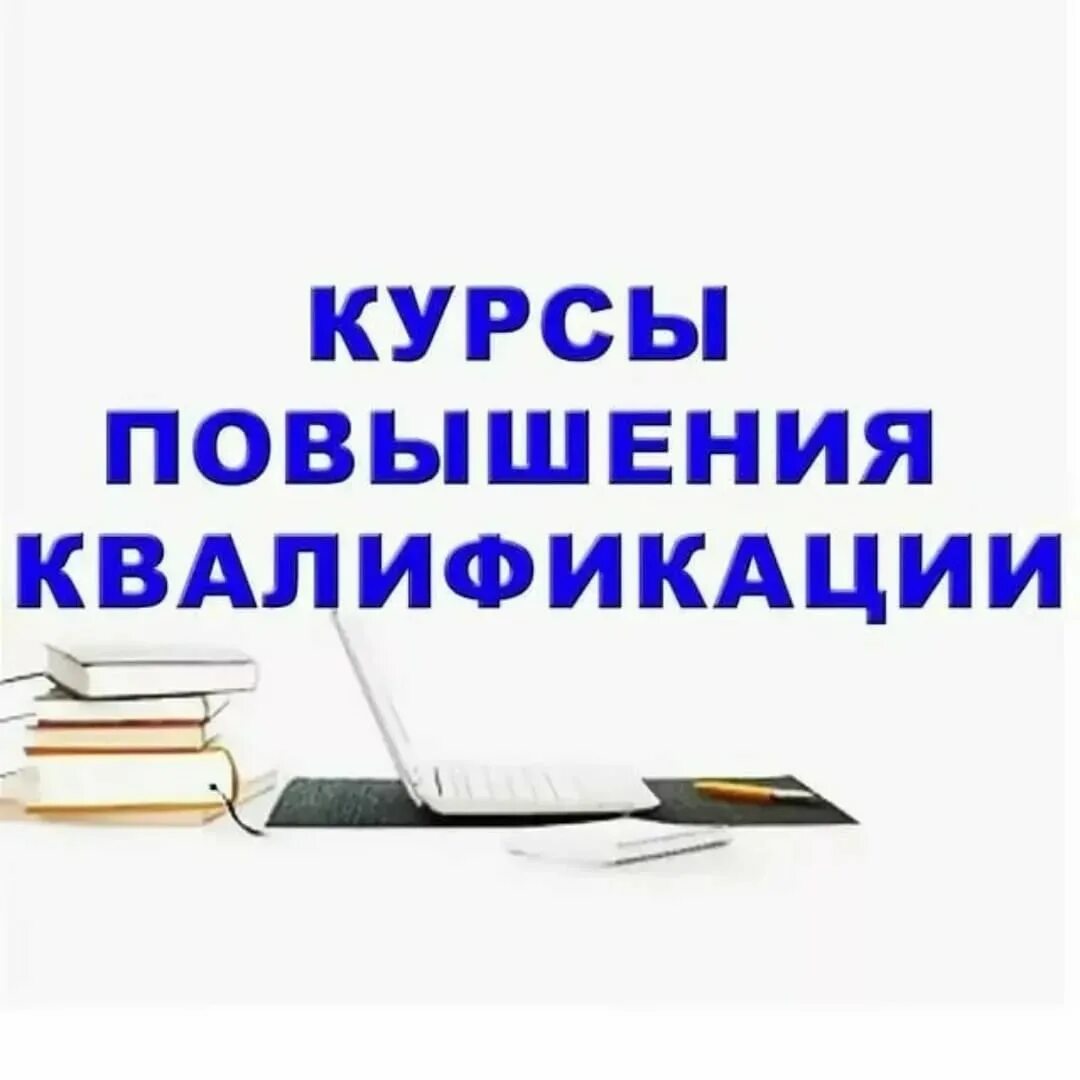 КУРСЫ
ПОВЫШЕНИЯ
КВАЛИФИКАЦИИ